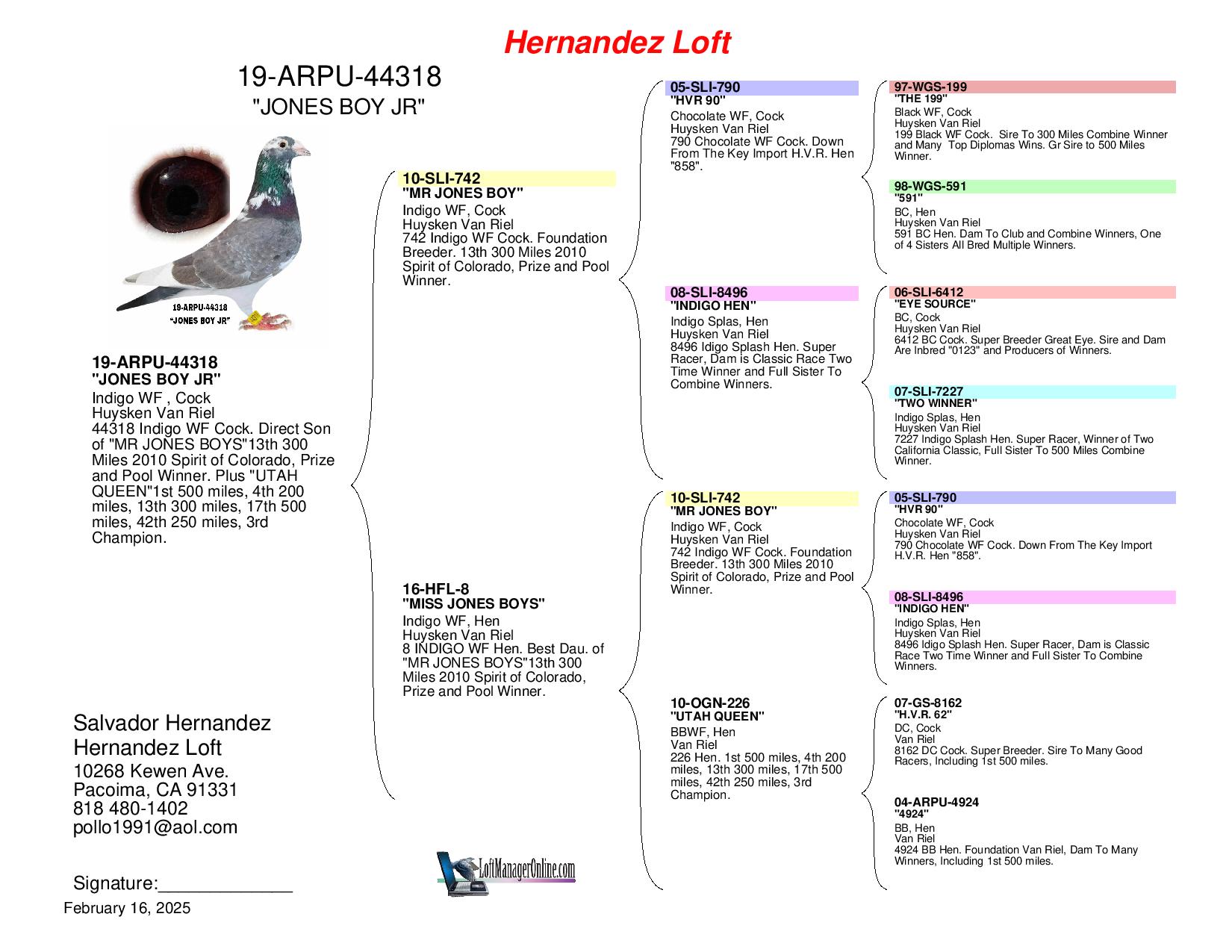 Hernandez Loft

19-ARPU-44318
"JONES BOY JR"

19-ARPU-44318
"JONES BOY JR"

19-ARPU-44318
"JONES BOY JR"
Indigo WF , Cock
Huysken Van Riel
44318 Indigo WF Cock. Direct Son of "MR JONES BOYS"13th 300 Miles 2010 Spirit of Colorado, Prize and Pool Winner. Plus "UTAH QUEEN"1st 500 miles, 4th 200 miles, 13th 300 miles, 17th 500 miles, 42th 250 miles, 3rd Champion.

Salvador Hernandez
Hernandez Loft
10268 Kewen Ave.
Pacoima, CA 91331
818 480-1402
pollo1991@aol.com

Signature:_____________
February 16, 2025

10-SLI-742
"MR JONES BOY"
Indigo WF, Cock
Huysken Van Riel
742 Indigo WF Cock. Foundation Breeder. 13th 300 Miles 2010 Spirit of Colorado, Prize and Pool Winner.

16-HFL-8
"MISS JONES BOYS"
Indigo WF, Hen
Huysken Van Riel
8 INDIGO WF Hen. Best Dau. of "MR JONES BOYS"13th 300 Miles 2010 Spirit of Colorado, Prize and Pool Winner.

LoftManagerOnline.com

05-SLI-790
"HVR 90"
Chocolate WF, Cock
Huysken Van Riel
790 Chocolate WF Cock. Down From The Key Import H.V.R. Hen "858".

08-SLI-8496
"INDIGO HEN"
Indigo Splas, Hen
Huysken Van Riel
8496 Idigo Splash Hen. Super Racer, Dam is Classic Race Two Time Winner and Full Sister To Combine Winners.

10-SLI-742
"MR JONES BOY"
Indigo WF, Cock
Huysken Van Riel
742 Indigo WF Cock. Foundation Breeder. 13th 300 Miles 2010 Spirit of Colorado, Prize and Pool Winner.

10-OGN-226
"UTAH QUEEN"
BBWF, Hen
Van Riel
226 Hen. 1st 500 miles, 4th 200 miles, 13th 300 miles, 17th 500 miles, 42th 250 miles, 3rd Champion.

97-WGS-199
"THE 199"
Black WF, Cock
Huysken Van Riel
199 Black WF Cock. Sire To 300 Miles Combine Winner and Many Top Diplomas Wins. Gr Sire to 500 Miles Winner.

98-WGS-591
"591"
BC, Hen
Huysken Van Riel
591 BC Hen. Dam To Club and Combine Winners, One of 4 Sisters All Bred Multiple Winners.

06-SLI-6412
"EYE SOURCE"
BC, Cock
Huysken Van Riel
6412 BC Cock. Super Breeder Great Eye. Sire and Dam Are Inbred "0123" and Producers of Winners.

07-SLI-7227
"TWO WINNER"
Indigo Splas, Hen
Huysken Van Riel
7227 Indigo Splash Hen. Super Racer, Winner of Two California Classic, Full Sister To 500 Miles Combine Winner.

05-SLI-790
"HVR 90"
Chocolate WF, Cock
Huysken Van Riel
790 Chocolate WF Cock. Down From The Key Import H.V.R. Hen "858".

08-SLI-8496
"INDIGO HEN"
Indigo Splas, Hen
Huysken Van Riel
8496 Idigo Splash Hen. Super Racer, Dam is Classic Race Two Time Winner and Full Sister To Combine Winners.

07-GS-8162
"H.V.R. 62"
DC, Cock
Van Riel
8162 DC Cock. Super Breeder. Sire To Many Good Racers, Including 1st 500 miles.

04-ARPU-4924
"4924"
BB, Hen
Van Riel
4924 BB Hen. Foundation Van Riel, Dam To Many Winners, Including 1st 500 miles.